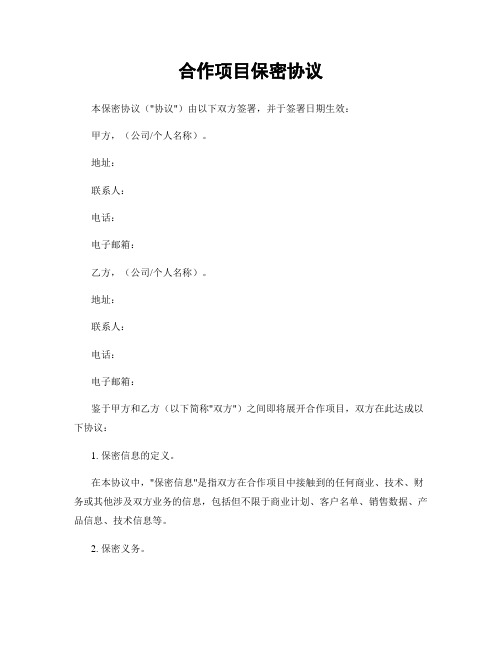 合作项目保密协议

本保密协议（"协议"）由以下双方签署，并于签署日期生效：

甲方，（公司/个人名称）。

地址：

联系人：

电话：

电子邮箱：

乙方，（公司/个人名称）。

地址：

联系人：

电话：

电子邮箱：

鉴于甲方和乙方（以下简称"双方"）之间即将展开合作项目，双方在此达成以下协议：

1. 保密信息的定义。

在本协议中，"保密信息"是指双方在合作项目中接触到的任何商业、技术、财务或其他涉及双方业务的信息，包括但不限于商业计划、客户名单、销售数据、产品信息、技术信息等。

2. 保密义务。